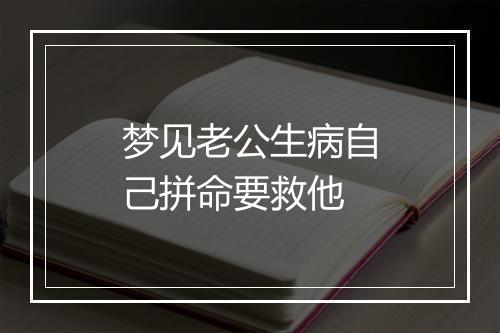 梦见老公生病自己拼命要救他